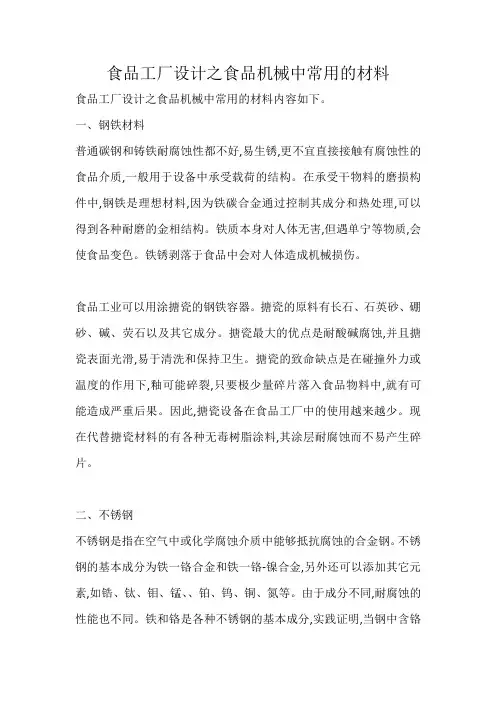 食品工厂设计之食品机械中常用的材料

食品工厂设计之食品机械中常用的材料内容如下。

一、钢铁材料

普通碳钢和铸铁耐腐蚀性都不好,易生锈,更不宜直接接触有腐蚀性的食品介质,一般用于设备中承受载荷的结构。在承受干物料的磨损构件中,钢铁是理想材料,因为铁碳合金通过控制其成分和热处理,可以得到各种耐磨的金相结构。铁质本身对人体无害,但遇单宁等物质,会使食品变色。铁锈剥落于食品中会对人体造成机械损伤。

食品工业可以用涂搪瓷的钢铁容器。搪瓷的原料有长石、石英砂、硼砂、碱、荧石以及其它成分。搪瓷最大的优点是耐酸碱腐蚀,并且搪瓷表面光滑,易于清洗和保持卫生。搪瓷的致命缺点是在碰撞外力或温度的作用下,釉可能碎裂,只要极少量碎片落入食品物料中,就有可能造成严重后果。因此,搪瓷设备在食品工厂中的使用越来越少。现在代替搪瓷材料的有各种无毒树脂涂料,其涂层耐腐蚀而不易产生碎片。

二、不锈钢

不锈钢是指在空气中或化学腐蚀介质中能够抵抗腐蚀的合金钢。不锈钢的基本成分为铁一铬合金和铁一铬-镍合金,另外还可以添加其它元素,如锆、钛、钼、锰、、铂、钨、铜、氮等。由于成分不同,耐腐蚀的性能也不同。铁和铬是各种不锈钢的基本成分,实践证明,当钢中含铬